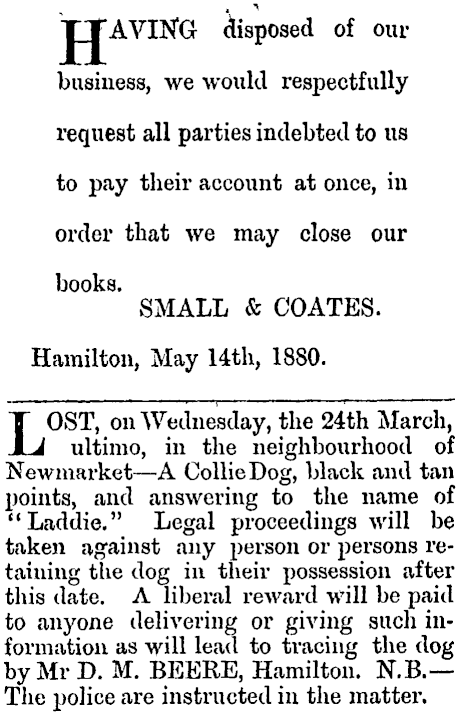 HAVING disposed of our business, we would respectfully request all parties indebted to us to pay their account at once, in order that we may close our books.

SMALL & COATES.

Hamilton, May 14th, 1880.

LOST, on Wednesday, the 24th March, ultimo, in the neighbourhood of Newmarket—A Collie Dog, black and tan points, and answering to the name of "Laddie." Legal proceedings will be taken against any person or persons retaining the dog in their possession after this date. A liberal reward will be paid to anyone delivering or giving such information as will lead to tracing the dog by Mr D. M. BEERE, Hamilton. N.B.—The police are instructed in the matter.